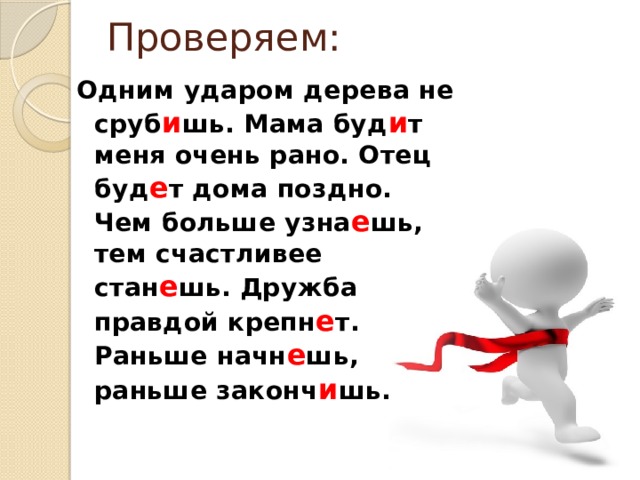 Проверяем:

Одним ударом дерева не срубишь. Мама будит меня очень рано. Отец будет дома поздно. Чем больше узнаешь, тем счастливее станешь. Дружба правдой крепнет. Раньше начнешь, раньше закончишь.